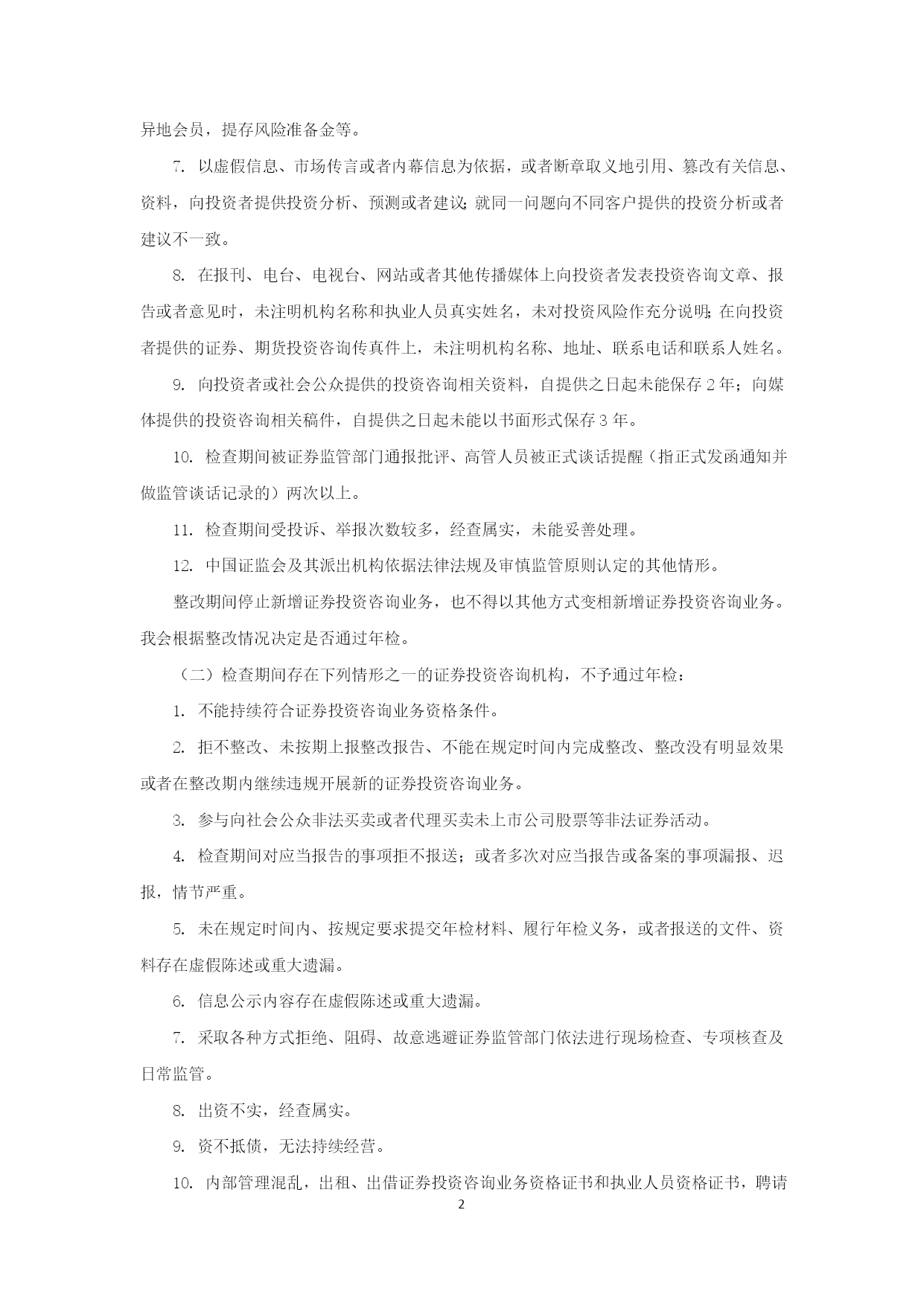 异地会员，提存风险准备金等。

7. 以虚假信息、市场传言或者内幕信息为依据，或者断章取义地引用、篡改有关信息、资料，向投资者提供投资分析、预测或者建议；就同一问题向不同客户提供的投资分析或者建议不一致。

8. 在报刊、电台、电视台、网站或者其他传播媒体上向投资者发表投资咨询文章、报告或者意见时，未注明机构名称和执业人员真实姓名，未对投资风险作充分说明；在向投资者提供的证券、期货投资咨询传真件上，未注明机构名称、地址、联系电话和联系人姓名。

9. 向投资者或社会公众提供的投资咨询相关资料，自提供之日起未能保存 2 年；向媒体提供的投资咨询相关稿件，自提供之日起未能以书面形式保存 3 年。

10. 检查期间被证券监管部门通报批评、高管人员被正式谈话提醒（指正式发函通知并做监管谈话记录的）两次以上。

11. 检查期间受投诉、举报次数较多，经查属实，未能妥善处理。

12. 中国证监会及其派出机构依据法律法规及审慎监管原则认定的其他情形。

整改期间停止新增证券投资咨询业务，也不得以其他方式变相新增证券投资咨询业务。我会根据整改情况决定是否通过年检。

（二）检查期间存在下列情形之一的证券投资咨询机构，不予通过年检：

1. 不能持续符合证券投资咨询业务资格条件。

2. 拒不整改、未按期上报整改报告、不能在规定时间内完成整改、整改没有明显效果或者在整改期内继续违规开展新的证券投资咨询业务。

3. 参与向社会公众非法买卖或者代理买卖未上市公司股票等非法证券活动。

4. 检查期间对应当报告的事项拒不报送；或者多次对应当报告或备案的事项漏报、迟报，情节严重。

5. 未在规定时间内、按规定要求提交年检材料、履行年检义务，或者报送的文件、资料存在虚假陈述或重大遗漏。

6. 信息公示内容存在虚假陈述或重大遗漏。

7. 采取各种方式拒绝、阻碍、故意逃避证券监管部门依法进行现场检查、专项核查及日常监管。

8. 出资不实，经查属实。

9. 资不抵债，无法持续经营。

10. 内部管理混乱，出租、出借证券投资咨询业务资格证书和执业人员资格证书，聘请

2